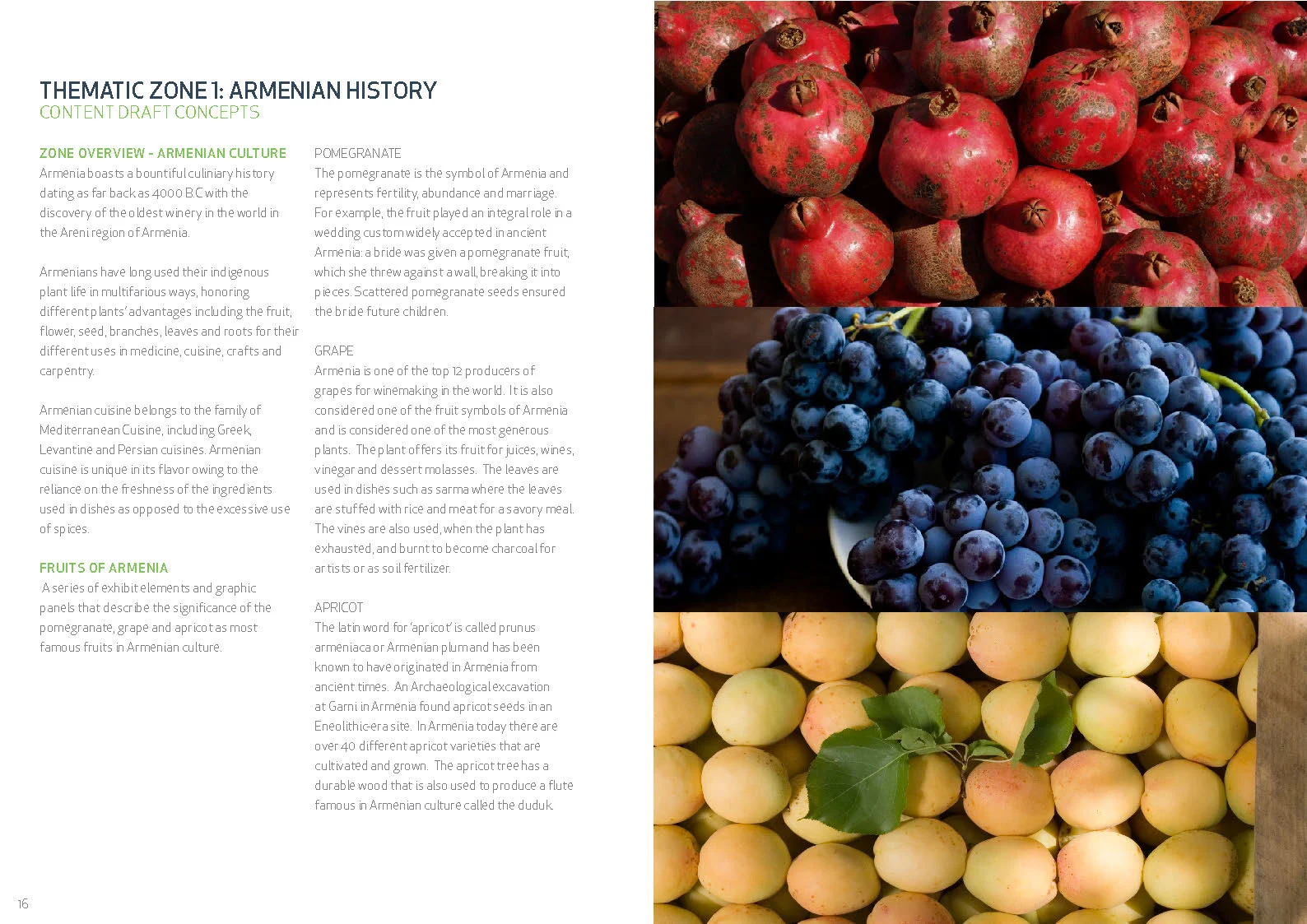 THEMATIC ZONE 1: ARMENIAN HISTORY
CONTENT DRAFT CONCEPTS

ZONE OVERVIEW - ARMENIAN CULTURE
Armenia boasts a bountiful culiniary history dating as far back as 4000 B.C with the discovery of the oldest winery in the world in the Areni region of Armenia.

Armenians have long used their indigenous plant life in multifarious ways, honoring different plants' advantages including the fruit, flower, seed, branches, leaves and roots for their different uses in medicine, cuisine, crafts and carpentry.

Armenian cuisine belongs to the family of Mediterranean Cuisine, including Greek, Levantine and Persian cuisines. Armenian cuisine is unique in its flavor owing to the reliance on the freshness of the ingredients used in dishes as opposed to the excessive use of spices.

FRUITS OF ARMENIA
A series of exhibit elements and graphic panels that describe the significance of the pomegranate, grape and apricot as most famous fruits in Armenian culture.

POMEGRANATE
The pomegranate is the symbol of Armenia and represents fertility, abundance and marriage. For example, the fruit played an integral role in a wedding custom widely accepted in ancient Armenia: a bride was given a pomegranate fruit, which she threw against a wall, breaking it into pieces. Scattered pomegranate seeds ensured the bride future children.

GRAPE
Armenia is one of the top 12 producers of grapes for winemaking in the world. It is also considered one of the fruit symbols of Armenia and is considered one of the most generous plants. The plant offers its fruit for juices, wines, vinegar and dessert molasses. The leaves are used in dishes such as sarma where the leaves are stuffed with rice and meat for a savory meal. The vines are also used, when the plant has exhausted, and burnt to become charcoal for artists or as soil fertilizer.

APRICOT
The latin word for 'apricot' is called prunus armeniaca or Armenian plum and has been known to have originated in Armenia from ancient times. An Archaeological excavation at Garni in Armenia found apricot seeds in an Eneolithic-era site. In Armenia today there are over 40 different apricot varieties that are cultivated and grown. The apricot tree has a durable wood that is also used to produce a flute famous in Armenian culture called the duduk.

16